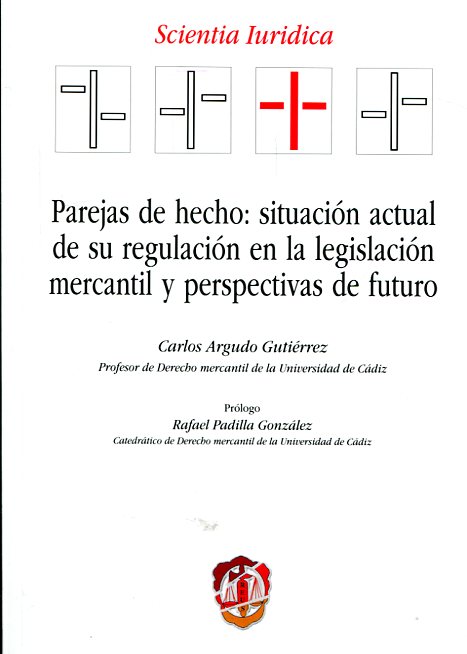 Scientia Iuridica

Parejas de hecho: situación actual de su regulación en la legislación mercantil y perspectivas de futuro

Carlos Argudo Gutiérrez
Profesor de Derecho mercantil de la Universidad de Cádiz

Prólogo
Rafael Padilla González
Catedrático de Derecho mercantil de la Universidad de Cádiz